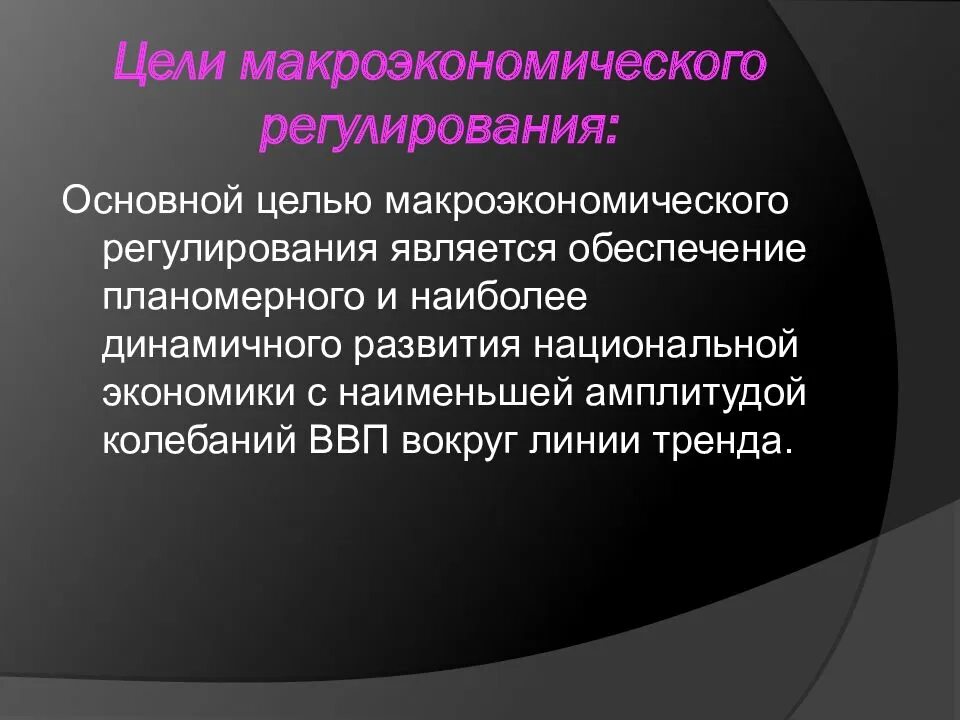 Цели макроэкономического регулирования:

Основной целью макроэкономического регулирования является обеспечение планомерного и наиболее динамичного развития национальной экономики с наименьшей амплитудой колебаний ВВП вокруг линии тренда.